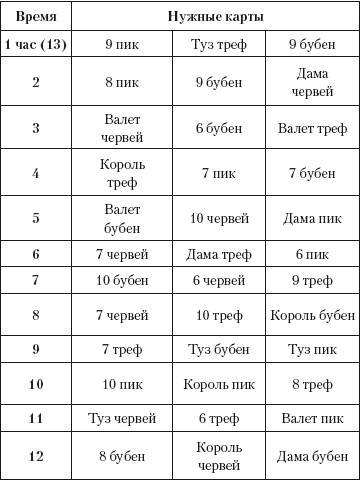 | Время | Нужные карты | | |
|---|---|---|---|
| 1 час (13) | 9 пик | Туз треф | 9 бубен |
| 2 | 8 пик | 9 бубен | Дама червей |
| 3 | Валет червей | 6 бубен | Валет треф |
| 4 | Король треф | 7 пик | 7 бубен |
| 5 | Валет бубен | 10 червей | Дама пик |
| 6 | 7 червей | Дама треф | 6 пик |
| 7 | 10 бубен | 6 червей | 9 треф |
| 8 | 7 червей | 10 треф | Король бубен |
| 9 | 7 треф | Туз бубен | Туз пик |
| 10 | 10 пик | Король пик | 8 треф |
| 11 | Туз червей | 6 треф | Валет пик |
| 12 | 8 бубен | Король червей | Дама бубен |